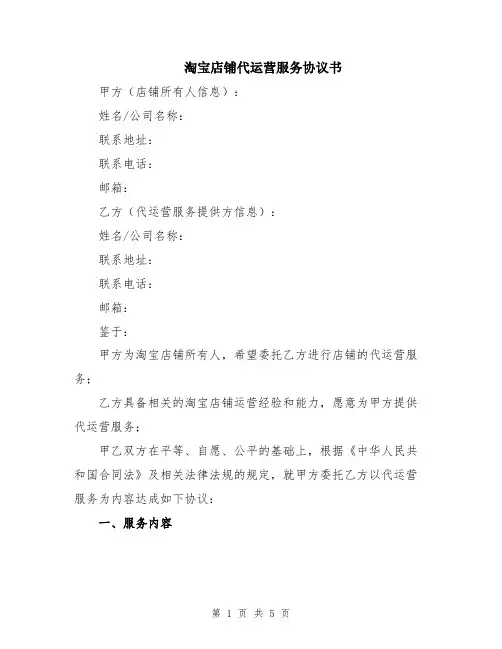 淘宝店铺代运营服务协议书

甲方（店铺所有人信息）：

姓名/公司名称：

联系地址：

联系电话：

邮箱：

乙方（代运营服务提供方信息）：

姓名/公司名称：

联系地址：

联系电话：

邮箱：

鉴于：

甲方为淘宝店铺所有人，希望委托乙方进行店铺的代运营服务；

乙方具备相关的淘宝店铺运营经验和能力，愿意为甲方提供代运营服务；

甲乙双方在平等、自愿、公平的基础上，根据《中华人民共和国合同法》及相关法律法规的规定，就甲方委托乙方以代运营服务为内容达成如下协议：

一、服务内容

第 1 页 共 5 页